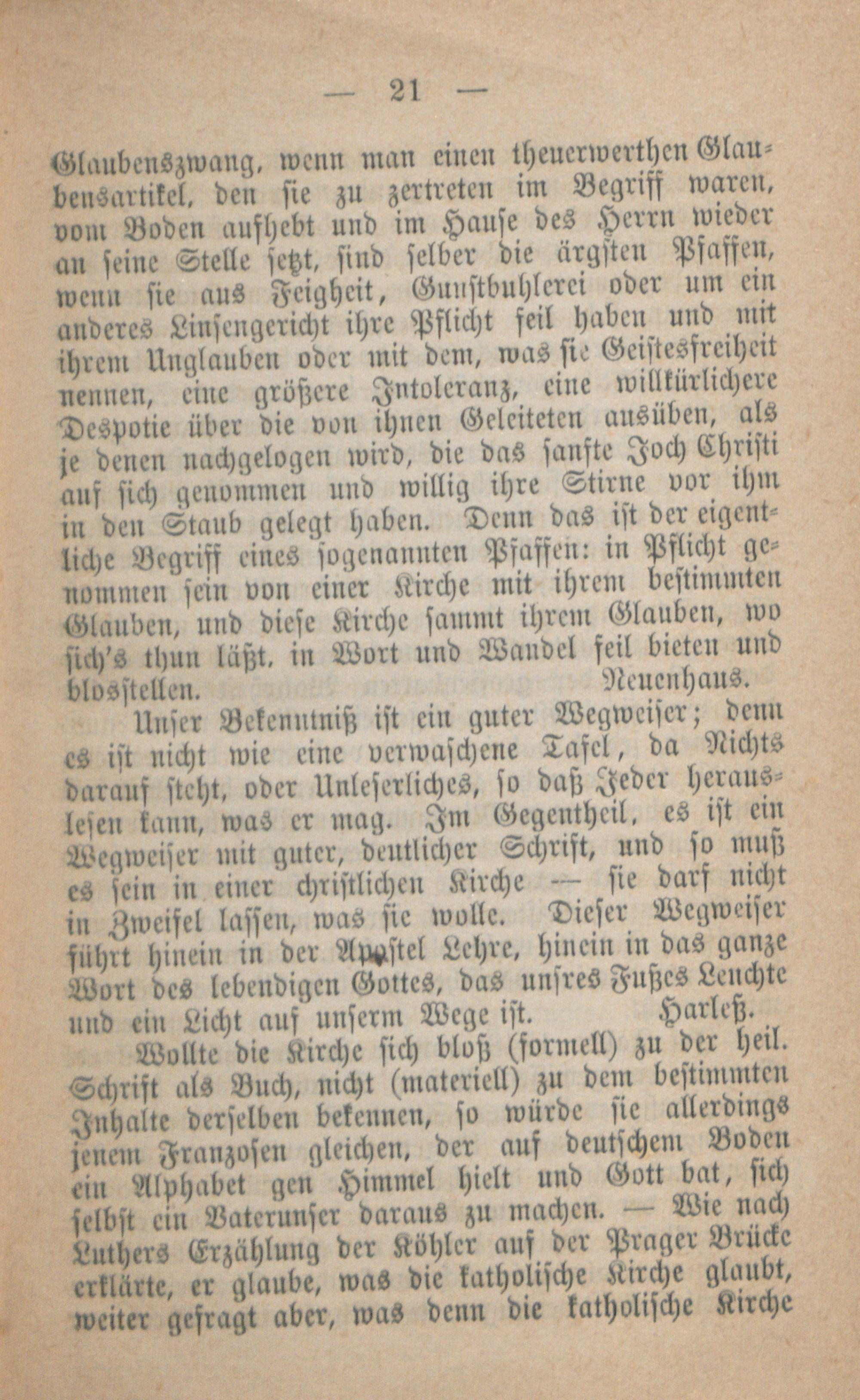 — 21 —

Glaubenszwang, wenn man einen theuerwerthen Glaubensartikel, den sie zu zertreten im Begriff waren, vom Boden aufhebt und im Hause des Herrn wieder an seine Stelle setzt, sind selber die ärgsten Pfaffen, wenn sie aus Feigheit, Gunstbuhlerei oder um ein anderes Linsengericht ihre Pflicht feil haben und mit ihrem Unglauben oder mit dem, was sie Geistesfreiheit nennen, eine größere Intoleranz, eine willkürlichere Despotie über die von ihnen Geleiteten ausüben, als je denen nachgelogen wird, die das sanfte Joch Christi auf sich genommen und willig ihre Stirne vor ihm in den Staub gelegt haben. Denn das ist der eigentliche Begriff eines sogenannten Pfaffen: in Pflicht genommen sein von einer Kirche mit ihrem bestimmten Glauben, und diese Kirche sammt ihrem Glauben, wo sich's thun läßt, in Wort und Wandel feil bieten und blosstellen. Neuenhaus.

Unser Bekenntniß ist ein guter Wegweiser; denn es ist nicht wie eine verwaschene Tafel, da Nichts darauf steht, oder Unleserliches, so daß Jeder herauslesen kann, was er mag. Im Gegentheil, es ist ein Wegweiser mit guter, deutlicher Schrift, und so muß es sein in einer christlichen Kirche — sie darf nicht in Zweifel lassen, was sie wolle. Dieser Wegweiser führt hinein in der Apostel Lehre, hinein in das ganze Wort des lebendigen Gottes, das unsres Fußes Leuchte und ein Licht auf unserm Wege ist. Harleß.

Wollte die Kirche sich bloß (formell) zu der heil. Schrift als Buch, nicht (materiell) zu dem bestimmten Inhalte derselben bekennen, so würde sie allerdings jenem Franzosen gleichen, der auf deutschem Boden ein Alphabet gen Himmel hielt und Gott bat, sich selbst ein Vaterunser daraus zu machen. — Wie nach Luthers Erzählung der Köhler auf der Prager Brücke erklärte, er glaube, was die katholische Kirche glaubt, weiter gefragt aber, was denn die katholische Kirche